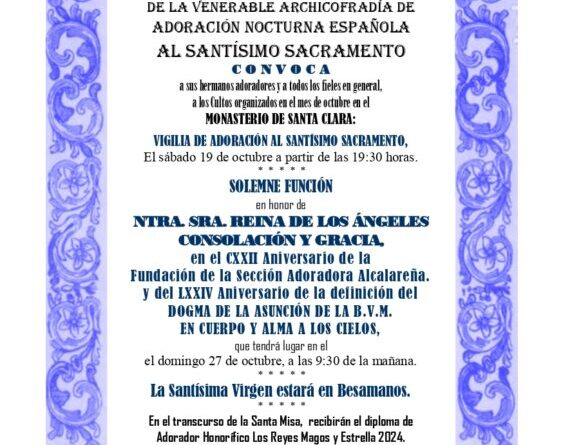 DE LA VENERABLE ARCHICOFRADÍA DE
ADORACIÓN NOCTURNA ESPAÑOLA
AL SANTÍSIMO SACRAMENTO
CONVOCA
a sus hermanos adoradores y a todos los fieles en general,
a los Cultos organizados en el mes de octubre en el
MONASTERIO DE SANTA CLARA:

VIGILIA DE ADORACIÓN AL SANTÍSIMO SACRAMENTO,
El sábado 19 de octubre a partir de las 19:30 horas.
* * * * *

SOLEMNE FUNCIÓN
en honor de
NTRA. SRA. REINA DE LOS ÁNGELES
CONSOLACIÓN Y GRACIA,
en el CXXII Aniversario de la
Fundación de la Sección Adoradora Alcalareña.
y del LXXIV Aniversario de la definición del
DOGMA DE LA ASUNCIÓN DE LA B.V.M.
EN CUERPO Y ALMA A LOS CIELOS,
que tendrá lugar en el
el domingo 27 de octubre, a las 9:30 de la mañana.
* * * * *

La Santísima Virgen estará en Besamanos.
* * * * *

En el transcurso de la Santa Misa, recibirán el diploma de
Adorador Honorífico Los Reyes Magos y Estrella 2024.